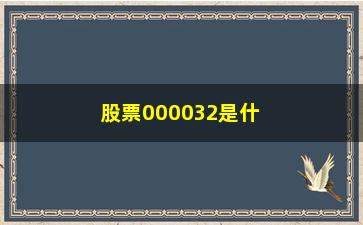 股票000032是什